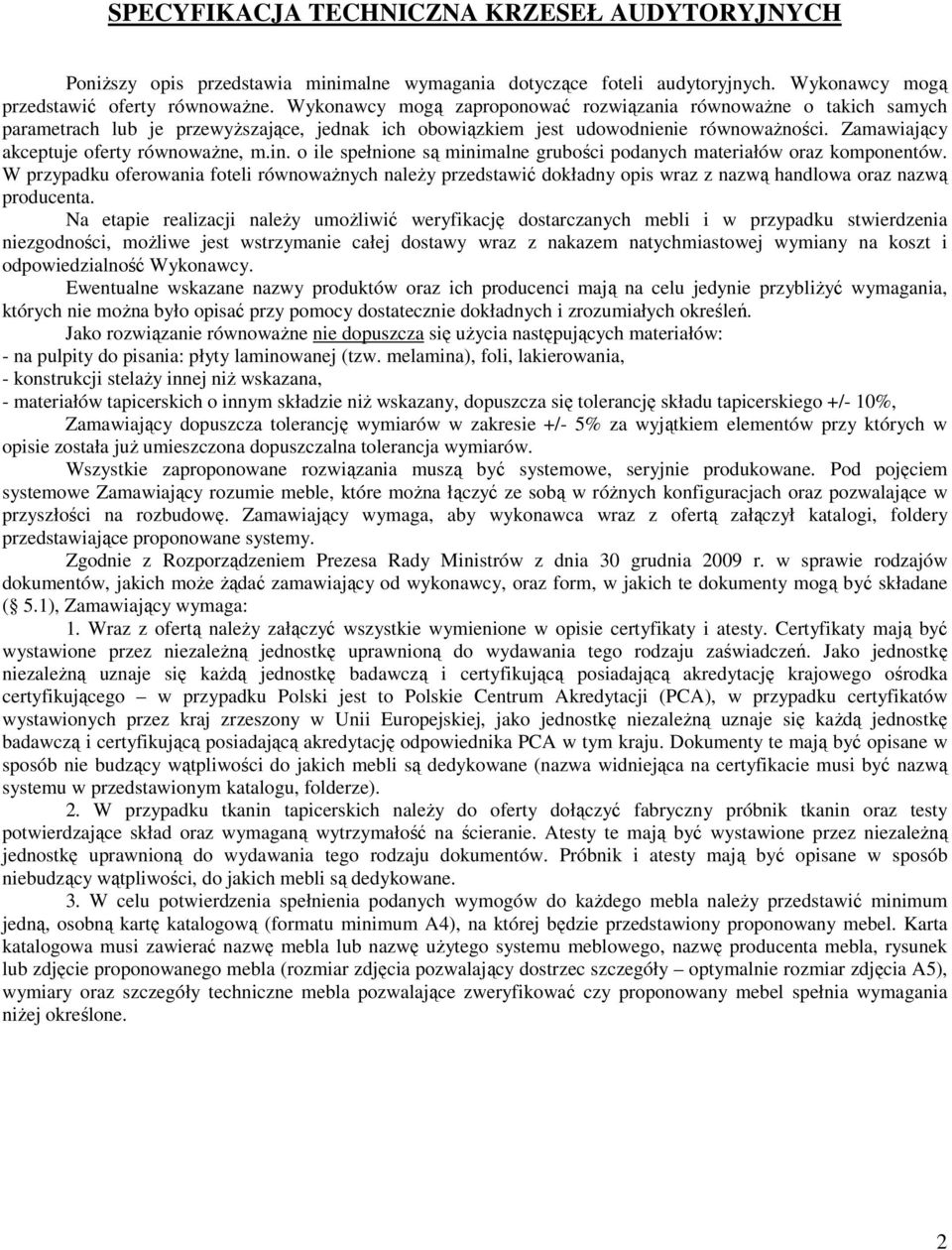 SPECYFIKACJA TECHNICZNA KRZESEŁ AUDYTORYJNYCH

Poniższy opis przedstawia minimalne wymagania dotyczące foteli audytoryjnych. Wykonawcy mogą przedstawić oferty równoważne. Wykonawcy mogą zaproponować rozwiązania równoważne o takich samych parametrach lub je przewyższające, jednak ich obowiązkiem jest udowodnienie równoważności. Zamawiający akceptuje oferty równoważne, m.in. o ile spełnione są minimalne grubości podanych materiałów oraz komponentów. W przypadku oferowania foteli równoważnych należy przedstawić dokładny opis wraz z nazwą handlowa oraz nazwą producenta.

Na etapie realizacji należy umożliwić weryfikację dostarczanych mebli i w przypadku stwierdzenia niezgodności, możliwe jest wstrzymanie całej dostawy wraz z nakazem natychmiastowej wymiany na koszt i odpowiedzialność Wykonawcy.

Ewentualne wskazane nazwy produktów oraz ich producenci mają na celu jedynie przybliżyć wymagania, których nie można było opisać przy pomocy dostatecznie dokładnych i zrozumiałych określeń.

Jako rozwiązanie równoważne nie dopuszcza się użycia następujących materiałów:
- na pulpity do pisania: płyty laminowanej (tzw. melamina), foli, lakierowania,
- konstrukcji stelaży innej niż wskazana,
- materiałów tapicerskich o innym składzie niż wskazany, dopuszcza się tolerancję składu tapicerskiego +/- 10%,

Zamawiający dopuszcza tolerancję wymiarów w zakresie +/- 5% za wyjątkiem elementów przy których w opisie została już umieszczona dopuszczalna tolerancja wymiarów.

Wszystkie zaproponowane rozwiązania muszą być systemowe, seryjnie produkowane. Pod pojęciem systemowe Zamawiający rozumie meble, które można łączyć ze sobą w różnych konfiguracjach oraz pozwalające w przyszłości na rozbudowę. Zamawiający wymaga, aby wykonawca wraz z ofertą załączył katalogi, foldery przedstawiające proponowane systemy.

Zgodnie z Rozporządzeniem Prezesa Rady Ministrów z dnia 30 grudnia 2009 r. w sprawie rodzajów dokumentów, jakich może żądać zamawiający od wykonawcy, oraz form, w jakich te dokumenty mogą być składane (§ 5.1), Zamawiający wymaga:

1. Wraz z ofertą należy załączyć wszystkie wymienione w opisie certyfikaty i atesty. Certyfikaty mają być wystawione przez niezależną jednostkę uprawnioną do wydawania tego rodzaju zaświadczeń. Jako jednostkę niezależną uznaje się każdą jednostkę badawczą i certyfikującą posiadającą akredytację krajowego ośrodka certyfikującego – w przypadku Polski jest to Polskie Centrum Akredytacji (PCA), w przypadku certyfikatów wystawionych przez kraj zrzeszony w Unii Europejskiej, jako jednostkę niezależną uznaje się każdą jednostkę badawczą i certyfikującą posiadającą akredytację odpowiednika PCA w tym kraju. Dokumenty te mają być opisane w sposób nie budzący wątpliwości do jakich mebli są dedykowane (nazwa widniejąca na certyfikacie musi być nazwą systemu w przedstawionym katalogu, folderze).

2. W przypadku tkanin tapicerskich należy do oferty dołączyć fabryczny próbnik tkanin oraz testy potwierdzające skład oraz wymaganą wytrzymałość na ścieranie. Atesty te mają być wystawione przez niezależną jednostkę uprawnioną do wydawania tego rodzaju dokumentów. Próbnik i atesty mają być opisane w sposób niebudzący wątpliwości, do jakich mebli są dedykowane.

3. W celu potwierdzenia spełnienia podanych wymogów do każdego mebla należy przedstawić minimum jedną, osobną kartę katalogową (formatu minimum A4), na której będzie przedstawiony proponowany mebel. Karta katalogowa musi zawierać nazwę mebla lub nazwę użytego systemu meblowego, nazwę producenta mebla, rysunek lub zdjęcie proponowanego mebla (rozmiar zdjęcia pozwalający dostrzec szczegóły – optymalnie rozmiar zdjęcia A5), wymiary oraz szczegóły techniczne mebla pozwalające zweryfikować czy proponowany mebel spełnia wymagania niżej określone.

2